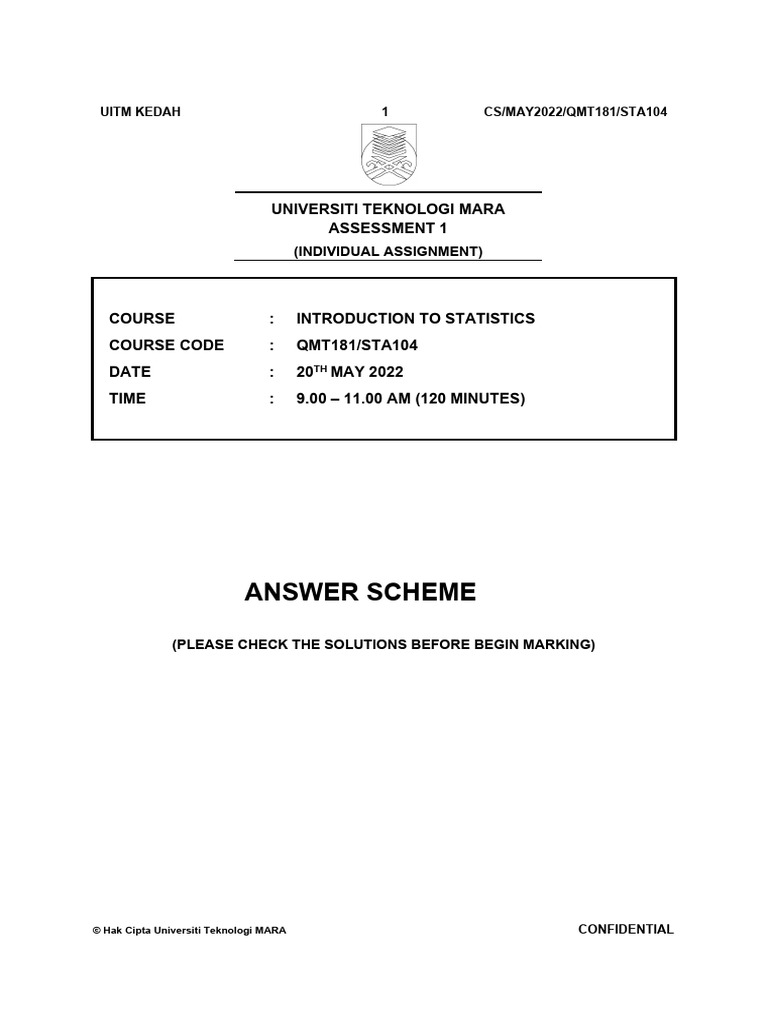 UITM KEDAH 1 CS/MAY2022/QMT181/STA104

UNIVERSITI TEKNOLOGI MARA
ASSESSMENT 1
(INDIVIDUAL ASSIGNMENT)

COURSE : INTRODUCTION TO STATISTICS
COURSE CODE : QMT181/STA104
DATE : 20$^{TH}$ MAY 2022
TIME : 9.00 – 11.00 AM (120 MINUTES)

ANSWER SCHEME

(PLEASE CHECK THE SOLUTIONS BEFORE BEGIN MARKING)

© Hak Cipta Universiti Teknologi MARA CONFIDENTIAL